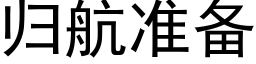 归航准备